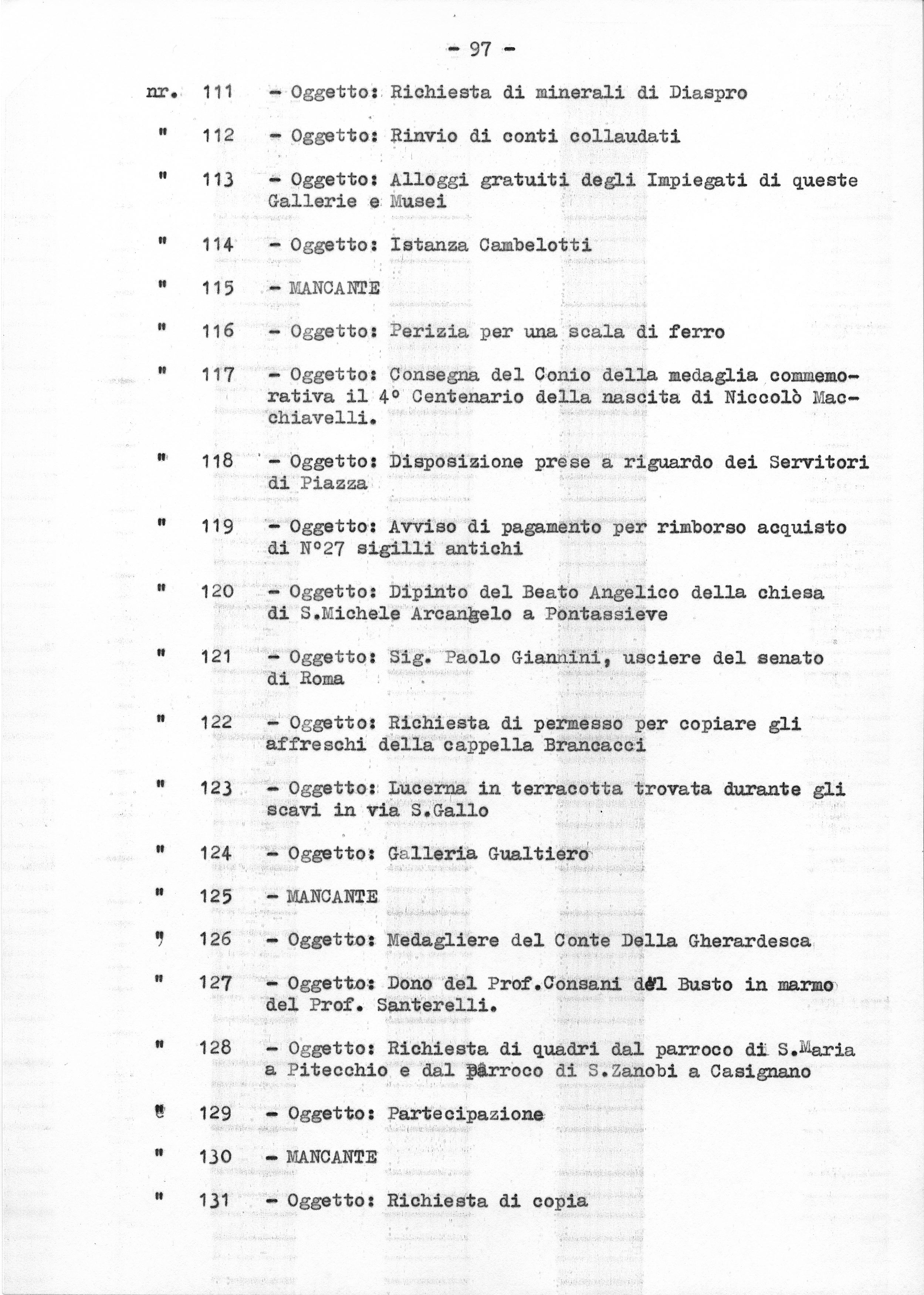 - 97 -

nr. 111 - Oggetto: Richiesta di minerali di Diaspro

" 112 - Oggetto: Rinvio di conti collaudati

" 113 - Oggetto: Alloggi gratuiti degli Impiegati di queste Gallerie e Musei

" 114 - Oggetto: Istanza Cambelotti

" 115 - MANCANTE

" 116 - Oggetto: Perizia per una scala di ferro

" 117 - Oggetto: Consegna del Conio della medaglia commemorativa il 4° Centenario della nascita di Niccolò Macchiavelli.

" 118 - Oggetto: Disposizione prese a riguardo dei Servitori di Piazza

" 119 - Oggetto: Avviso di pagamento per rimborso acquisto di N°27 sigilli antichi

" 120 - Oggetto: Dipinto del Beato Angelico della chiesa di S.Michele Arcangelo a Pontassieve

" 121 - Oggetto: Sig. Paolo Giannini, usciere del senato di Roma

" 122 - Oggetto: Richiesta di permesso per copiare gli affreschi della cappella Brancacci

" 123 - Oggetto: Lucerna in terracotta trovata durante gli scavi in via S.Gallo

" 124 - Oggetto: Galleria Gualtiero

" 125 - MANCANTE

" 126 - Oggetto: Medagliere del Conte Della Gherardesca

" 127 - Oggetto: Dono del Prof.Consani del Busto in marmo del Prof. Santerelli.

" 128 - Oggetto: Richiesta di quadri dal parroco di S.Maria a Pitecchio e dal parroco di S.Zanobi a Casignano

" 129 - Oggetto: Partecipazione

" 130 - MANCANTE

" 131 - Oggetto: Richiesta di copia